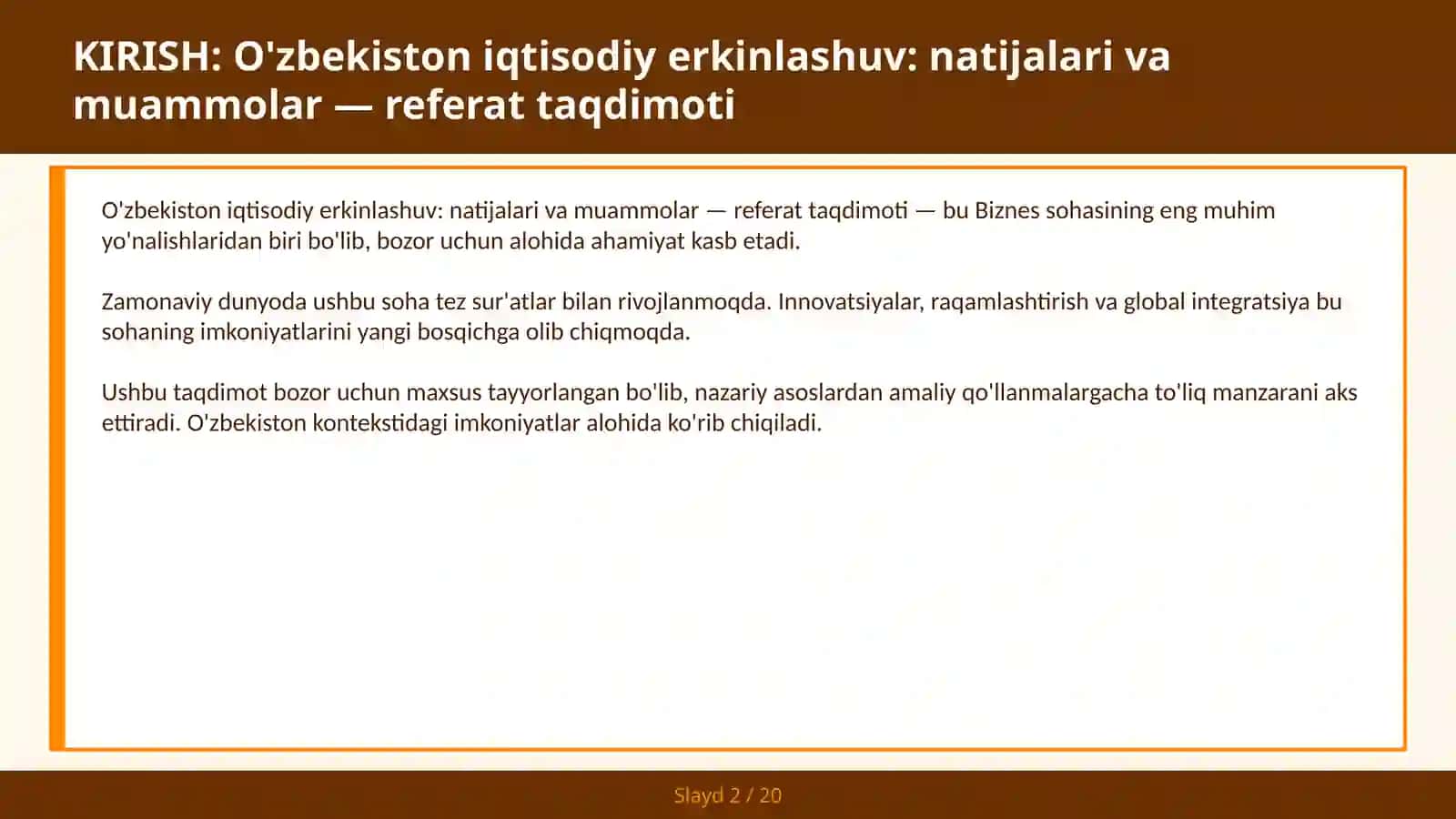 KIRISH: O'zbekiston iqtisodiy erkinlashuv: natijalari va muammolar — referat taqdimoti

O'zbekiston iqtisodiy erkinlashuv: natijalari va muammolar — referat taqdimoti — bu Biznes sohasining eng muhim yo'nalishlaridan biri bo'lib, bozor uchun alohida ahamiyat kasb etadi.

Zamonaviy dunyoda ushbu soha tez sur'atlar bilan rivojlanmoqda. Innovatsiyalar, raqamlashtirish va global integratsiya bu sohaning imkoniyatlarini yangi bosqichga olib chiqmoqda.

Ushbu taqdimot bozor uchun maxsus tayyorlangan bo'lib, nazariy asoslardan amaliy qo'llanmalargacha to'liq manzarani aks ettiradi. O'zbekiston kontekstidagi imkoniyatlar alohida ko'rib chiqiladi.

Slayd 2 / 20